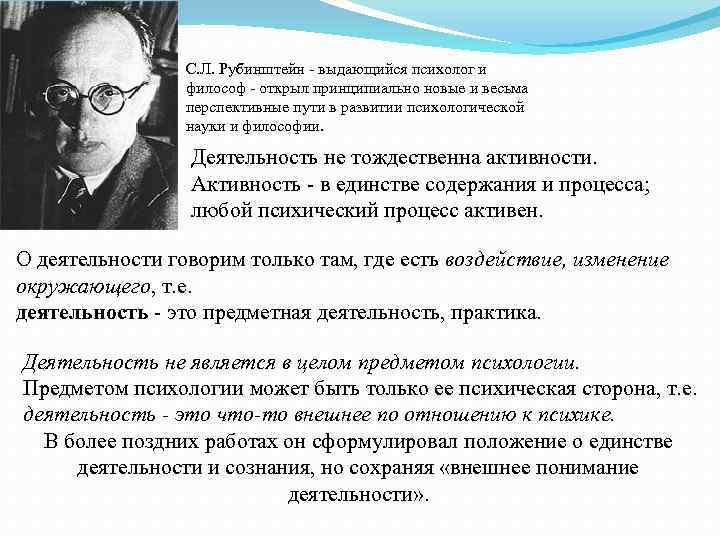 С.Л. Рубинштейн - выдающийся психолог и философ - открыл принципиально новые и весьма перспективные пути в развитии психологической науки и философии.

Деятельность не тождественна активности. Активность - в единстве содержания и процесса; любой психический процесс активен.

О деятельности говорим только там, где есть воздействие, изменение окружающего, т.е.
деятельность - это предметная деятельность, практика.

Деятельность не является в целом предметом психологии.
Предметом психологии может быть только ее психическая сторона, т.е. деятельность - это что-то внешнее по отношению к психике.
В более поздних работах он сформулировал положение о единстве деятельности и сознания, но сохраняя «внешнее понимание деятельности».